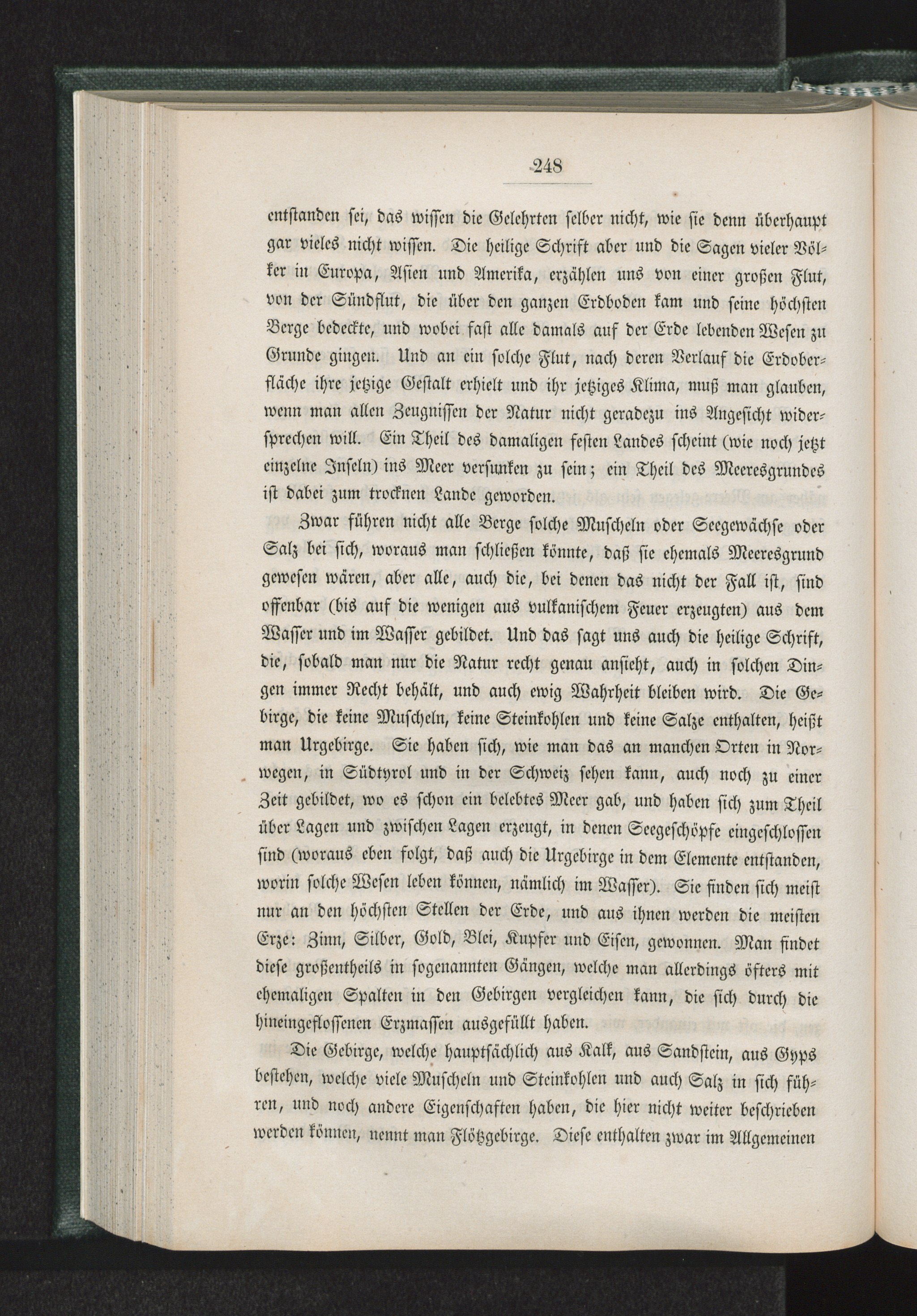 248

entstanden sei, das wissen die Gelehrten selber nicht, wie sie denn überhaupt gar vieles nicht wissen. Die heilige Schrift aber und die Sagen vieler Völker in Europa, Asien und Amerika, erzählen uns von einer großen Flut, von der Sündflut, die über den ganzen Erdboden kam und seine höchsten Berge bedeckte, und wobei fast alle damals auf der Erde lebenden Wesen zu Grunde gingen. Und an ein solche Flut, nach deren Verlauf die Erdoberfläche ihre jetzige Gestalt erhielt und ihr jetziges Klima, muß man glauben, wenn man allen Zeugnissen der Natur nicht geradezu ins Angesicht widersprechen will. Ein Theil des damaligen festen Landes scheint (wie noch jetzt einzelne Inseln) ins Meer versunken zu sein; ein Theil des Meeresgrundes ist dabei zum trocknen Lande geworden.

Zwar führen nicht alle Berge solche Muscheln oder Seegewächse oder Salz bei sich, woraus man schließen könnte, daß sie ehemals Meeresgrund gewesen wären, aber alle, auch die, bei denen das nicht der Fall ist, sind offenbar (bis auf die wenigen aus vulkanischem Feuer erzeugten) aus dem Wasser und im Wasser gebildet. Und das sagt uns auch die heilige Schrift, die, sobald man nur die Natur recht genau ansieht, auch in solchen Dingen immer Recht behält, und auch ewig Wahrheit bleiben wird. Die Gebirge, die keine Muscheln, keine Steinkohlen und keine Salze enthalten, heißt man Urgebirge. Sie haben sich, wie man das an manchen Orten in Norwegen, in Südtyrol und in der Schweiz sehen kann, auch noch zu einer Zeit gebildet, wo es schon ein belebtes Meer gab, und haben sich zum Theil über Lagen und zwischen Lagen erzeugt, in denen Seegeschöpfe eingeschlossen sind (woraus eben folgt, daß auch die Urgebirge in dem Elemente entstanden, worin solche Wesen leben können, nämlich im Wasser). Sie finden sich meist nur an den höchsten Stellen der Erde, und aus ihnen werden die meisten Erze: Zinn, Silber, Gold, Blei, Kupfer und Eisen, gewonnen. Man findet diese großentheils in sogenannten Gängen, welche man allerdings öfters mit ehemaligen Spalten in den Gebirgen vergleichen kann, die sich durch die hineingeflossenen Erzmassen ausgefüllt haben.

Die Gebirge, welche hauptsächlich aus Kalk, aus Sandstein, aus Gyps bestehen, welche viele Muscheln und Steinkohlen und auch Salz in sich führen, und noch andere Eigenschaften haben, die hier nicht weiter beschrieben werden können, nennt man Flötzgebirge. Diese enthalten zwar im Allgemeinen